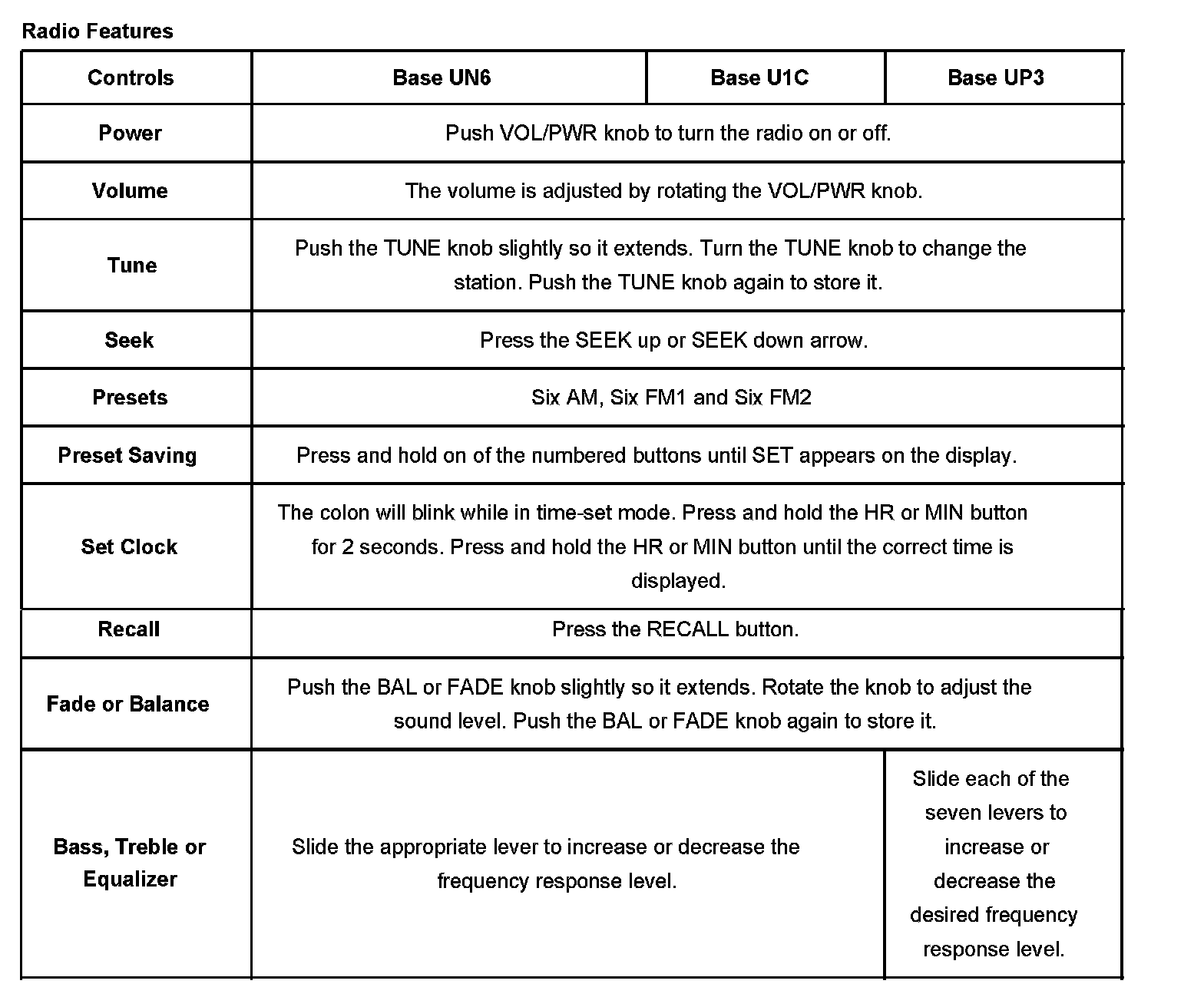 Radio Features

| Controls | Base UN6 | Base U1C | Base UP3 |
|---|---|---|---|
| Power | Push VOL/PWR knob to turn the radio on or off. | | |
| Volume | The volume is adjusted by rotating the VOL/PWR knob. | | |
| Tune | Push the TUNE knob slightly so it extends. Turn the TUNE knob to change the station. Push the TUNE knob again to store it. | | |
| Seek | Press the SEEK up or SEEK down arrow. | | |
| Presets | Six AM, Six FM1 and Six FM2 | | |
| Preset Saving | Press and hold on of the numbered buttons until SET appears on the display. | | |
| Set Clock | The colon will blink while in time-set mode. Press and hold the HR or MIN button for 2 seconds. Press and hold the HR or MIN button until the correct time is displayed. | | |
| Recall | Press the RECALL button. | | |
| Fade or Balance | Push the BAL or FADE knob slightly so it extends. Rotate the knob to adjust the sound level. Push the BAL or FADE knob again to store it. | | |
| Bass, Treble or Equalizer | Slide the appropriate lever to increase or decrease the frequency response level. | | Slide each of the seven levers to increase or decrease the desired frequency response level. |